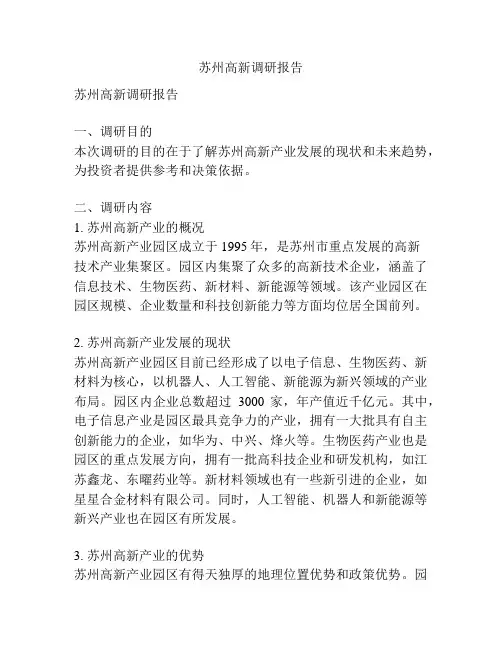 苏州高新调研报告

苏州高新调研报告

一、调研目的
本次调研的目的在于了解苏州高新产业发展的现状和未来趋势，为投资者提供参考和决策依据。

二、调研内容
1. 苏州高新产业的概况
苏州高新产业园区成立于 1995 年，是苏州市重点发展的高新技术产业集聚区。园区内集聚了众多的高新技术企业，涵盖了信息技术、生物医药、新材料、新能源等领域。该产业园区在园区规模、企业数量和科技创新能力等方面均位居全国前列。

2. 苏州高新产业发展的现状
苏州高新产业园区目前已经形成了以电子信息、生物医药、新材料为核心，以机器人、人工智能、新能源为新兴领域的产业布局。园区内企业总数超过 3000 家，年产值近千亿元。其中，电子信息产业是园区最具竞争力的产业，拥有一大批具有自主创新能力的企业，如华为、中兴、烽火等。生物医药产业也是园区的重点发展方向，拥有一批高科技企业和研发机构，如江苏鑫龙、东曜药业等。新材料领域也有一些新引进的企业，如星星合金材料有限公司。同时，人工智能、机器人和新能源等新兴产业也在园区有所发展。

3. 苏州高新产业的优势
苏州高新产业园区有得天独厚的地理位置优势和政策优势。园